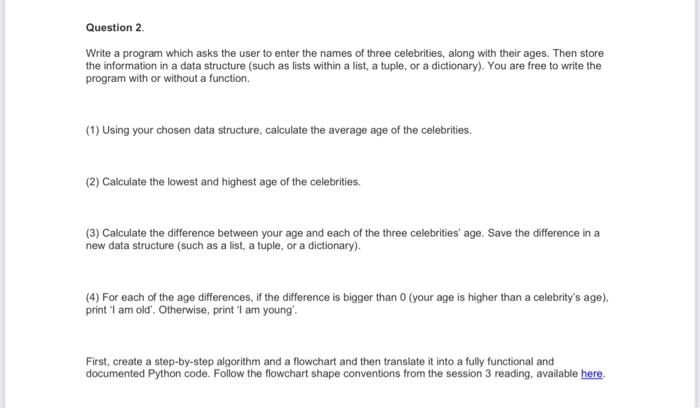 Question 2.

Write a program which asks the user to enter the names of three celebrities, along with their ages. Then store the information in a data structure (such as lists within a list, a tuple, or a dictionary). You are free to write the program with or without a function.

(1) Using your chosen data structure, calculate the average age of the celebrities.

(2) Calculate the lowest and highest age of the celebrities.

(3) Calculate the difference between your age and each of the three celebrities' age. Save the difference in a new data structure (such as a list, a tuple, or a dictionary).

(4) For each of the age differences, if the difference is bigger than 0 (your age is higher than a celebrity's age), print 'I am old'. Otherwise, print 'I am young'.

First, create a step-by-step algorithm and a flowchart and then translate it into a fully functional and documented Python code. Follow the flowchart shape conventions from the session 3 reading, available here.